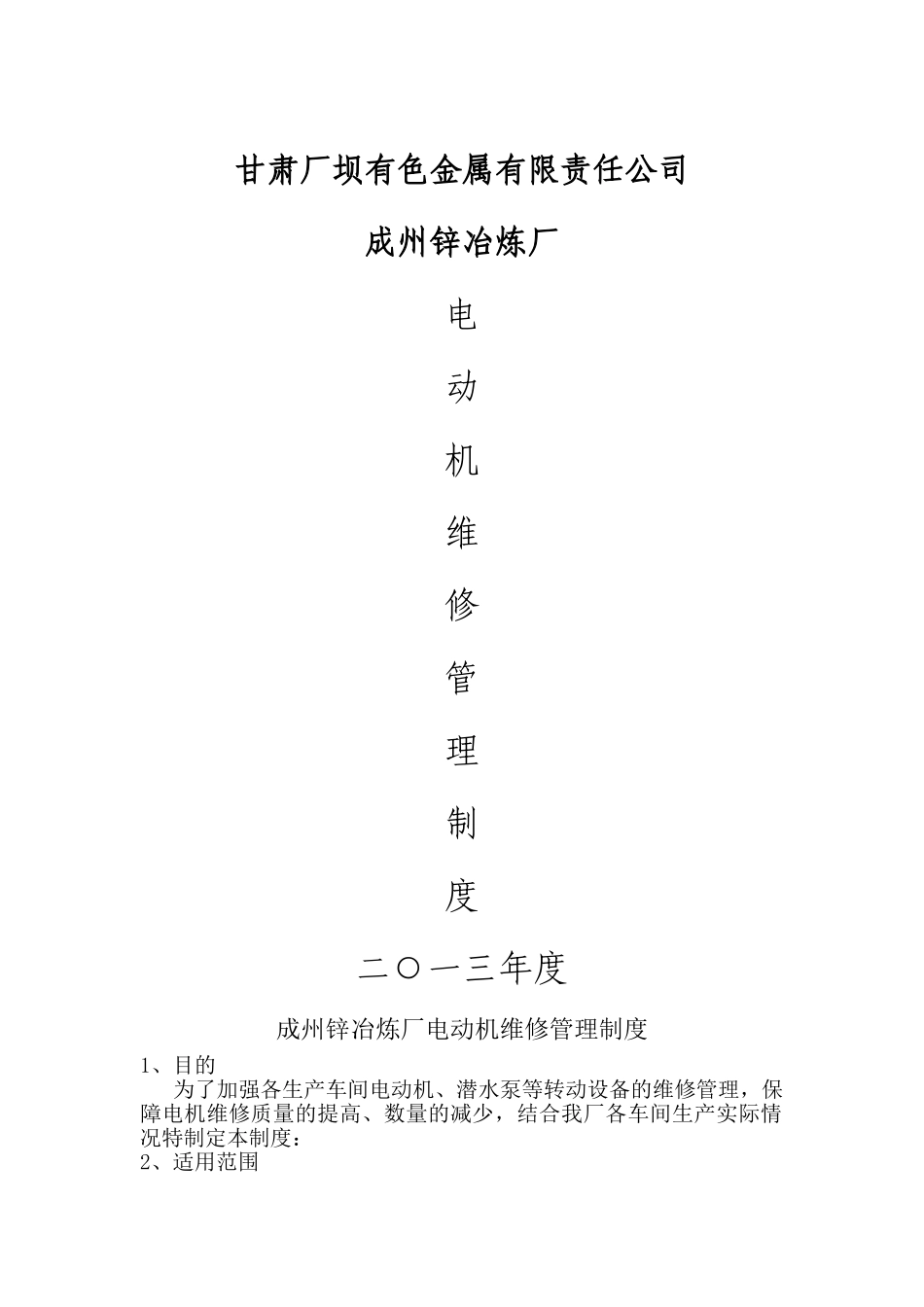 甘肃厂坝有色金属有限责任公司

成州锌冶炼厂

电

动

机

维

修

管

理

制

度

二〇一三年度

成州锌冶炼厂电动机维修管理制度

1、目的

为了加强各生产车间电动机、潜水泵等转动设备的维修管理，保障电机维修质量的提高、数量的减少，结合我厂各车间生产实际情况特制定本制度：

2、适用范围